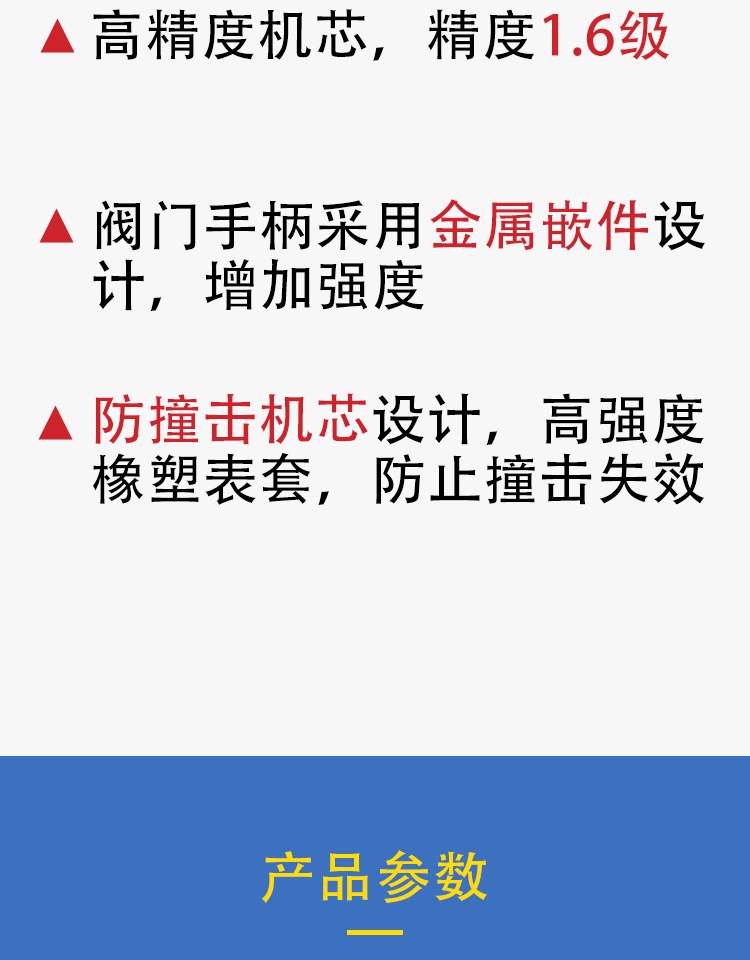 ▲ 高精度机芯，精度1.6级

▲ 阀门手柄采用金属嵌件设计，增加强度

▲ 防撞击机芯设计，高强度橡塑表套，防止撞击失效

产品参数